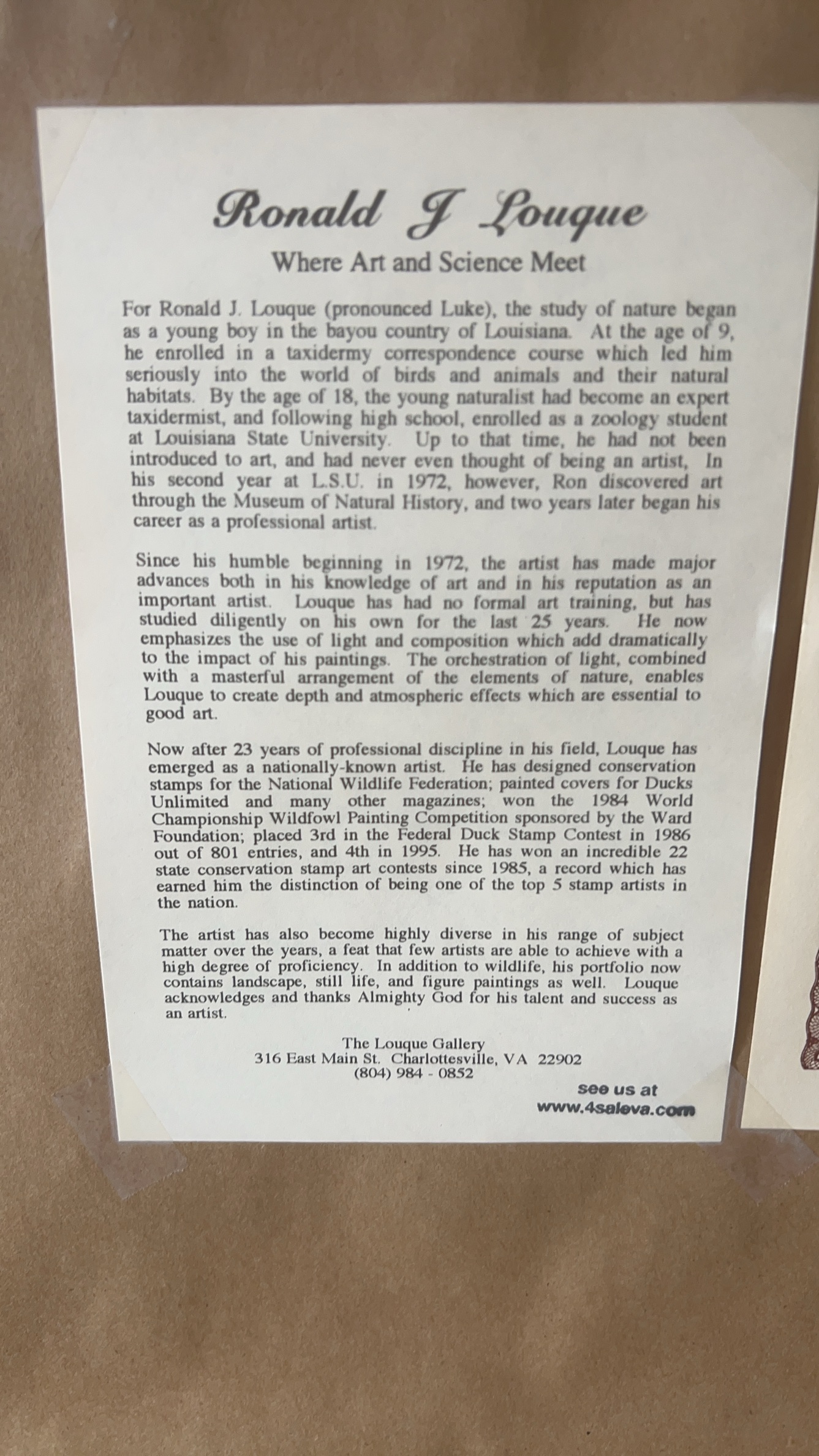 Ronald J Louque

Where Art and Science Meet

For Ronald J. Louque (pronounced Luke), the study of nature began as a young boy in the bayou country of Louisiana. At the age of 9, he enrolled in a taxidermy correspondence course which led him seriously into the world of birds and animals and their natural habitats. By the age of 18, the young naturalist had become an expert taxidermist, and following high school, enrolled as a zoology student at Louisiana State University. Up to that time, he had not been introduced to art, and had never even thought of being an artist, In his second year at L.S.U. in 1972, however, Ron discovered art through the Museum of Natural History, and two years later began his career as a professional artist.

Since his humble beginning in 1972, the artist has made major advances both in his knowledge of art and in his reputation as an important artist. Louque has had no formal art training, but has studied diligently on his own for the last 25 years. He now emphasizes the use of light and composition which add dramatically to the impact of his paintings. The orchestration of light, combined with a masterful arrangement of the elements of nature, enables Louque to create depth and atmospheric effects which are essential to good art.

Now after 23 years of professional discipline in his field, Louque has emerged as a nationally-known artist. He has designed conservation stamps for the National Wildlife Federation; painted covers for Ducks Unlimited and many other magazines; won the 1984 World Championship Wildfowl Painting Competition sponsored by the Ward Foundation; placed 3rd in the Federal Duck Stamp Contest in 1986 out of 801 entries, and 4th in 1995. He has won an incredible 22 state conservation stamp art contests since 1985, a record which has earned him the distinction of being one of the top 5 stamp artists in the nation.

The artist has also become highly diverse in his range of subject matter over the years, a feat that few artists are able to achieve with a high degree of proficiency. In addition to wildlife, his portfolio now contains landscape, still life, and figure paintings as well. Louque acknowledges and thanks Almighty God for his talent and success as an artist.

The Louque Gallery
316 East Main St. Charlottesville, VA 22902
(804) 984 - 0852

see us at
www.4saleva.com